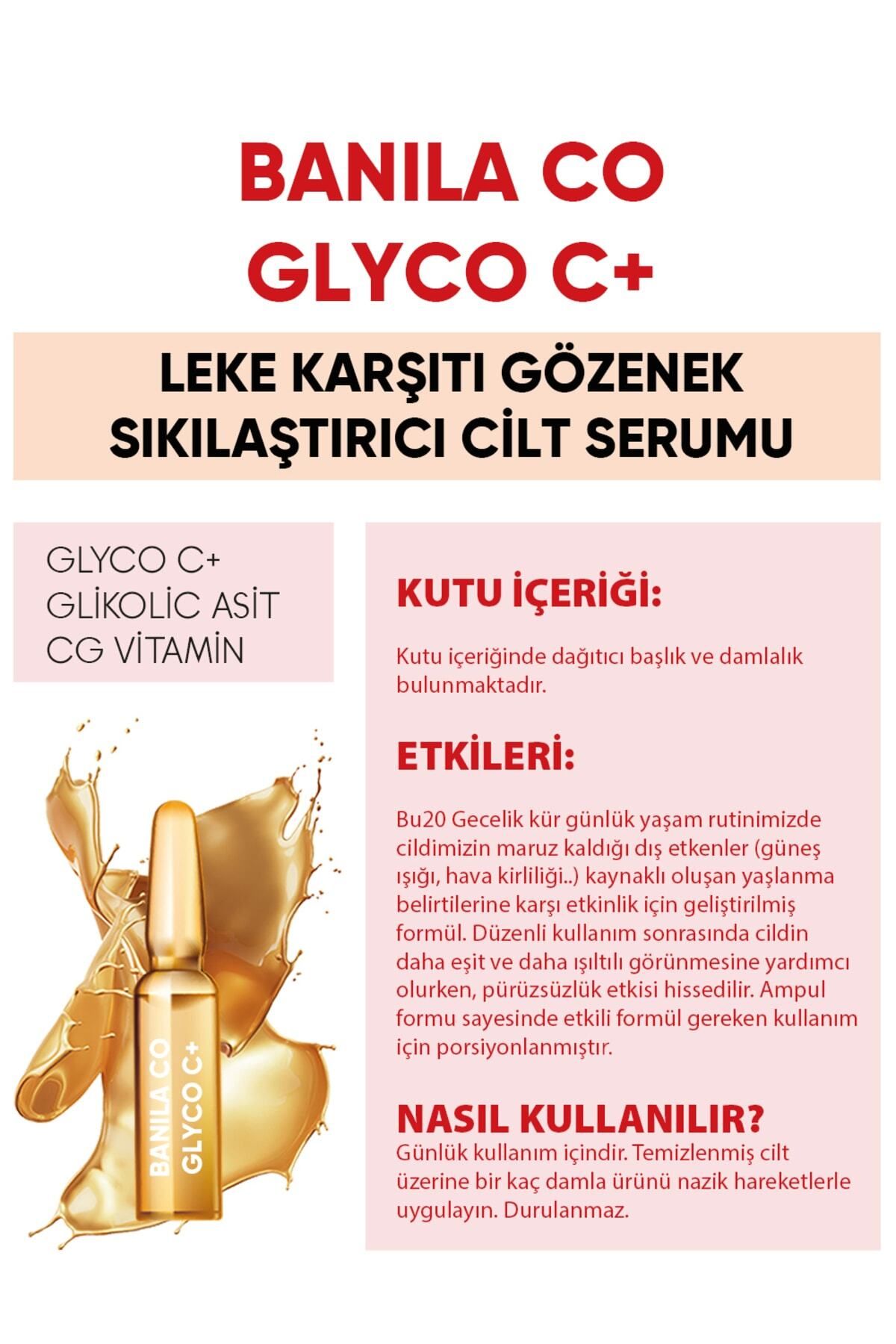 BANILA CO
GLYCO C+

LEKE KARŞITI GÖZENEK SIKILAŞTIRICI CİLT SERUMU

GLYCO C+
GLİKOLİC ASİT
CG VİTAMİN

BANILA CO
GLYCO C+

KUTU İÇERİĞİ:

Kutu içeriğinde dağıtıcı başlık ve damlalık bulunmaktadır.

ETKİLERİ:

Bu20 Gecelik kür günlük yaşam rutinimizde cildimizin maruz kaldığı dış etkenler (güneş ışığı, hava kirliliği..) kaynaklı oluşan yaşlanma belirtilerine karşı etkinlik için geliştirilmiş formül. Düzenli kullanım sonrasında cildin daha eşit ve daha ışıltılı görünmesine yardımcı olurken, pürüzsüzlük etkisi hissedilir. Ampul formu sayesinde etkili formül gereken kullanım için porsiyonlanmıştır.

NASIL KULLANILIR?
Günlük kullanım içindir. Temizlenmiş cilt üzerine bir kaç damla ürünü nazik hareketlerle uygulayın. Durulanmaz.